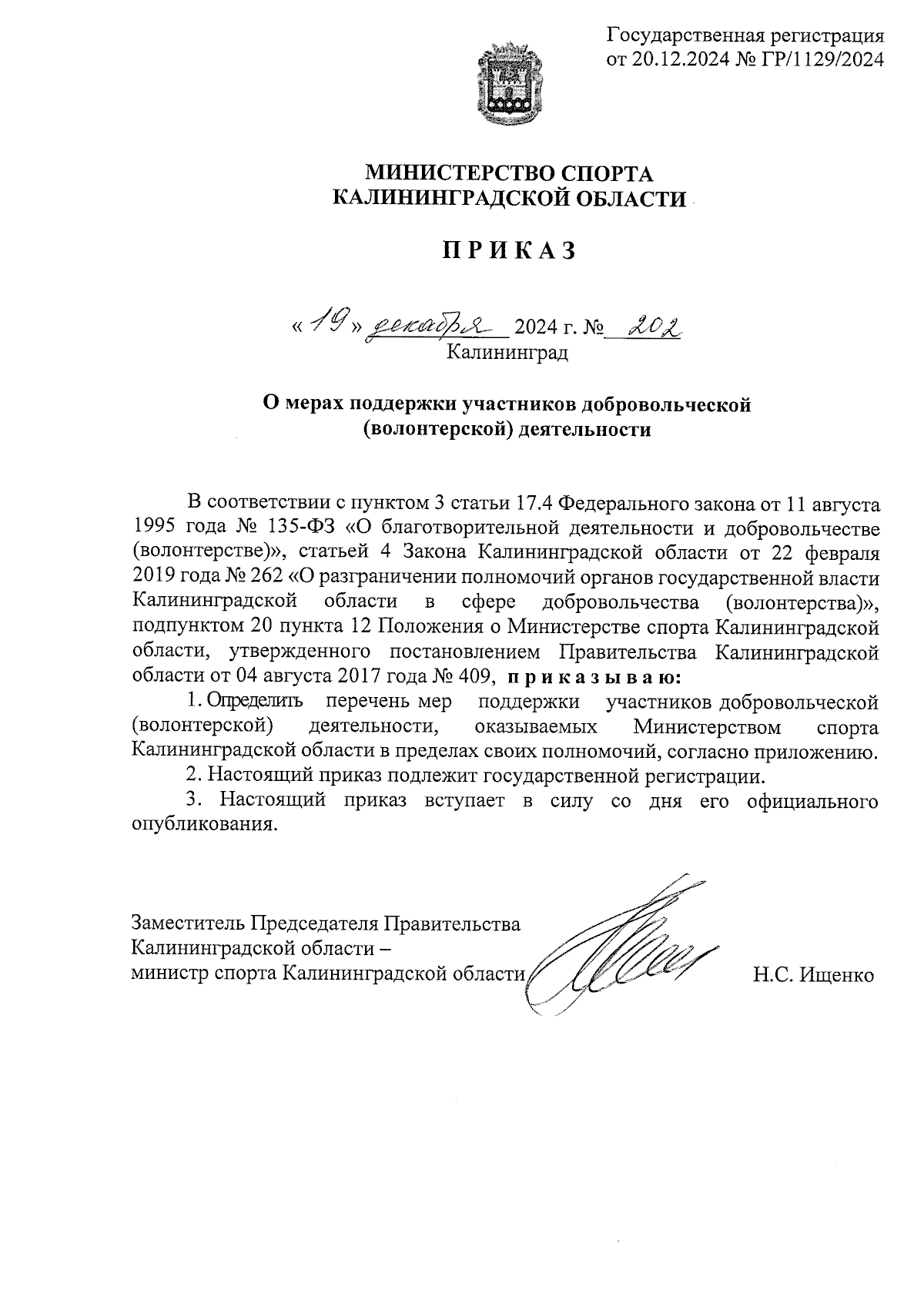 Государственная регистрация
от 20.12.2024 № ГР/1129/2024

МИНИСТЕРСТВО СПОРТА
КАЛИНИНГРАДСКОЙ ОБЛАСТИ

П Р И К А З

« 19 » декабря 2024 г. № 202
Калининград

О мерах поддержки участников добровольческой (волонтерской) деятельности

В соответствии с пунктом 3 статьи 17.4 Федерального закона от 11 августа 1995 года № 135-ФЗ «О благотворительной деятельности и добровольчестве (волонтерстве)», статьей 4 Закона Калининградской области от 22 февраля 2019 года № 262 «О разграничении полномочий органов государственной власти Калининградской области в сфере добровольчества (волонтерства)», подпунктом 20 пункта 12 Положения о Министерстве спорта Калининградской области, утвержденного постановлением Правительства Калининградской области от 04 августа 2017 года № 409, п р и к а з ы в а ю:

1. Определить перечень мер поддержки участников добровольческой (волонтерской) деятельности, оказываемых Министерством спорта Калининградской области в пределах своих полномочий, согласно приложению.

2. Настоящий приказ подлежит государственной регистрации.

3. Настоящий приказ вступает в силу со дня его официального опубликования.

Заместитель Председателя Правительства
Калининградской области –
министр спорта Калининградской области Н.С. Ищенко